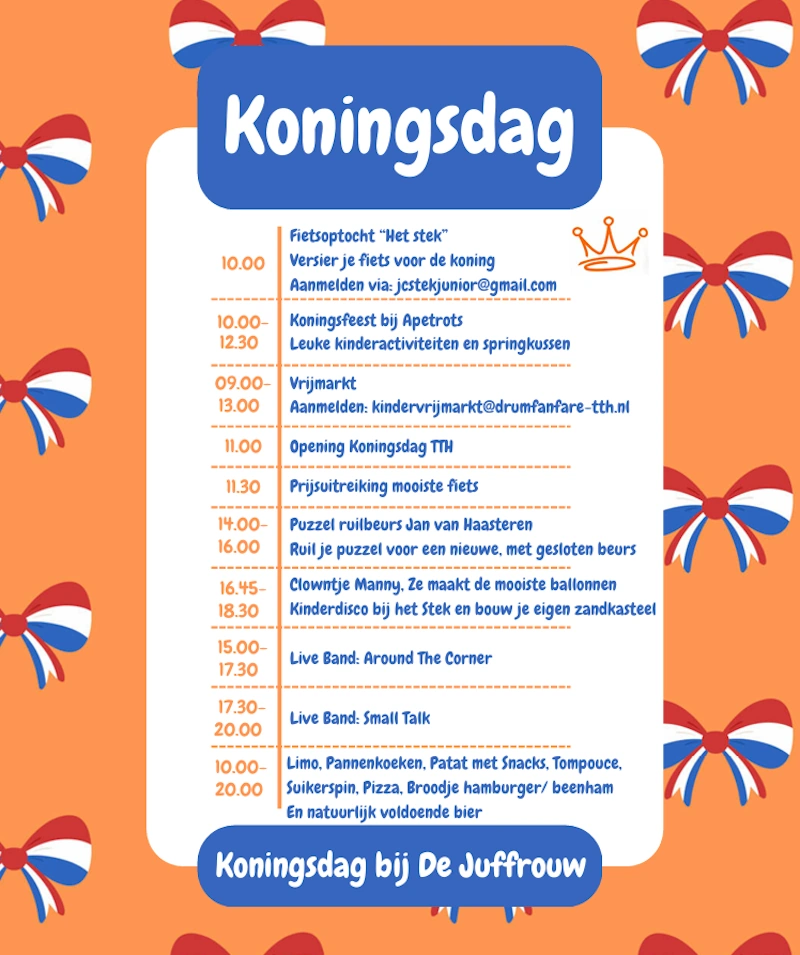 Koningsdag

| | |
|---|---|
| 10.00 | Fietsoptocht "Het stek" Versier je fiets voor de koning Aanmelden via: jcstekjunior@gmail.com |
| 10.00-12.30 | Koningsfeest bij Apetrots Leuke kinderactiviteiten en springkussen |
| 09.00-13.00 | Vrijmarkt Aanmelden: kindervrijmarkt@drumfanfare-tth.nl |
| 11.00 | Opening Koningsdag TTH |
| 11.30 | Prijsuitreiking mooiste fiets |
| 14.00-16.00 | Puzzel ruilbeurs Jan van Haasteren Ruil je puzzel voor een nieuwe, met gesloten beurs |
| 16.45-18.30 | Clowntje Manny, Ze maakt de mooiste ballonnen Kinderdisco bij het Stek en bouw je eigen zandkasteel |
| 15.00-17.30 | Live Band: Around The Corner |
| 17.30-20.00 | Live Band: Small Talk |
| 10.00-20.00 | Limo, Pannenkoeken, Patat met Snacks, Tompouce, Suikerspin, Pizza, Broodje hamburger/ beenham En natuurlijk voldoende bier |

Koningsdag bij De Juffrouw